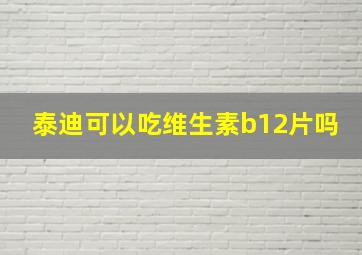 泰迪可以吃维生素b12片吗